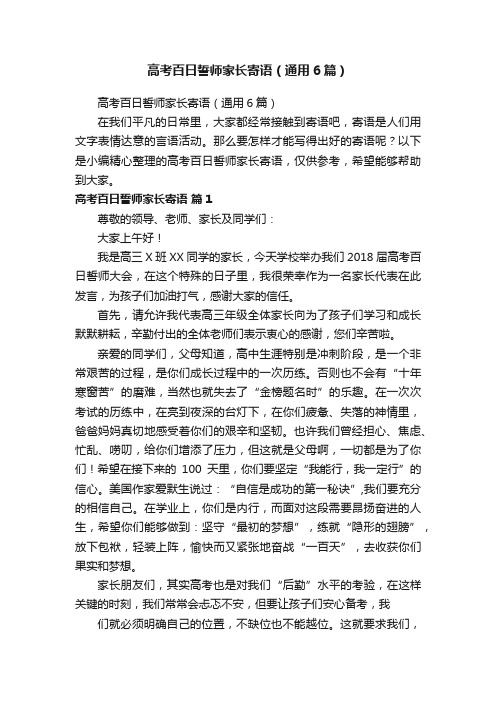 高考百日誓师家长寄语（通用6篇）

高考百日誓师家长寄语（通用6篇）

在我们平凡的日常里，大家都经常接触到寄语吧，寄语是人们用文字表情达意的言语活动。那么要怎样才能写得出好的寄语呢？以下是小编精心整理的高考百日誓师家长寄语，仅供参考，希望能够帮助到大家。

高考百日誓师家长寄语 篇1

尊敬的领导、老师、家长及同学们：

大家上午好！

我是高三X班XX同学的家长，今天学校举办我们2018届高考百日誓师大会，在这个特殊的日子里，我很荣幸作为一名家长代表在此发言，为孩子们加油打气，感谢大家的信任。

首先，请允许我代表高三年级全体家长向为了孩子们学习和成长默默耕耘，辛勤付出的全体老师们表示衷心的感谢，您们辛苦啦。

亲爱的同学们，父母知道，高中生涯特别是冲刺阶段，是一个非常艰苦的过程，是你们成长过程中的一次历练。否则也不会有“十年寒窗苦”的磨难，当然也就失去了“金榜题名时”的乐趣。在一次次考试的历练中，在亮到夜深的台灯下，在你们疲惫、失落的神情里，爸爸妈妈真切地感受着你们的艰辛和坚韧。也许我们曾经担心、焦虑、忙乱、唠叨，给你们增添了压力，但这就是父母啊，一切都是为了你们！希望在接下来的 100 天里，你们要坚定“我能行，我一定行”的信心。美国作家爱默生说过：“自信是成功的第一秘诀”,我们要充分的相信自己。在学业上，你们是内行，而面对这段需要昂扬奋进的人生，希望你们能够做到：坚守“最初的梦想”，练就“隐形的翅膀”，放下包袱，轻装上阵，愉快而又紧张地奋战“一百天”，去收获你们果实和梦想。

家长朋友们，其实高考也是对我们“后勤”水平的考验，在这样关键的时刻，我们常常会忐忑不安，但要让孩子们安心备考，我

们就必须明确自己的位置，不缺位也不能越位。这就要求我们，